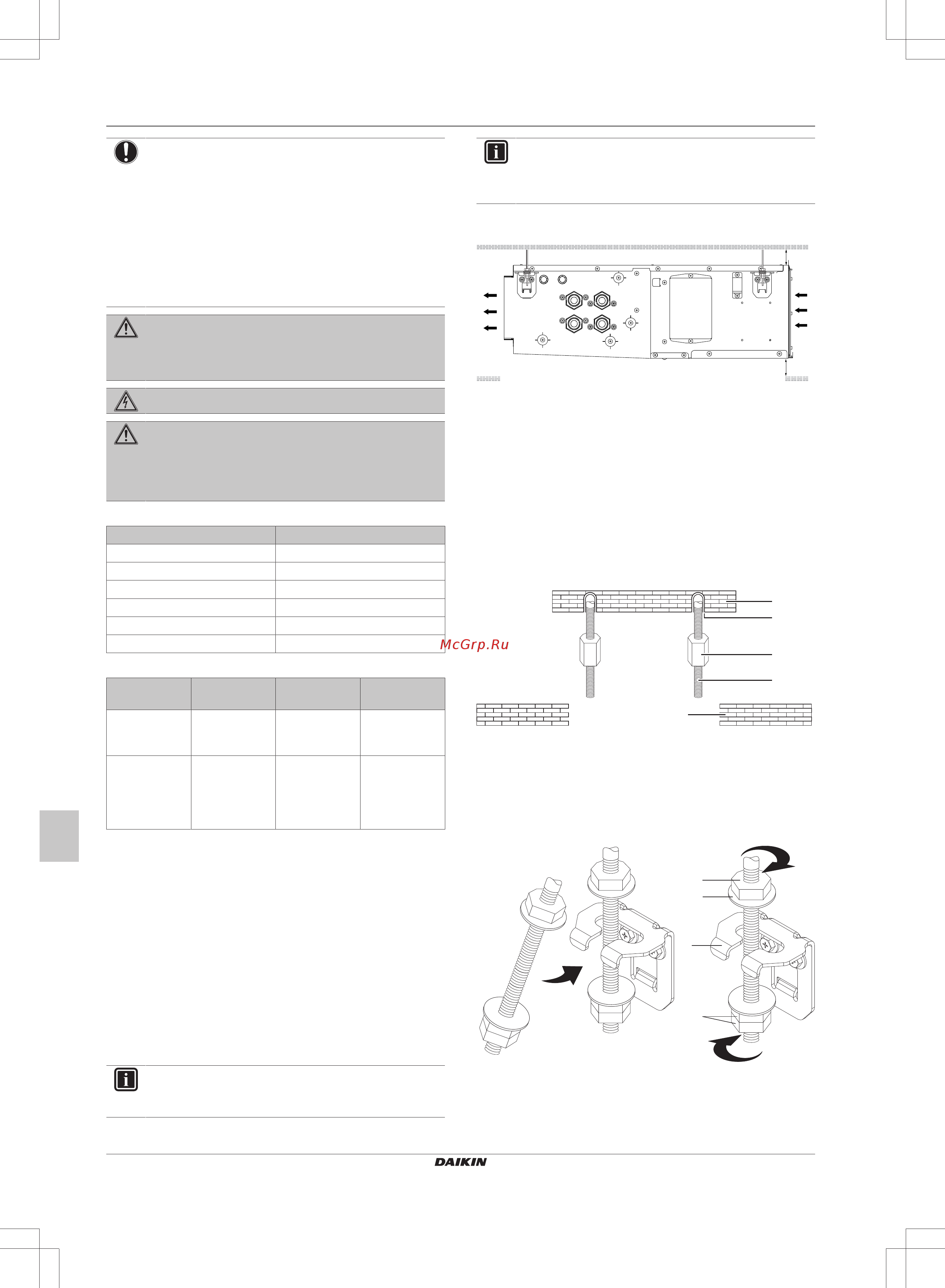 McGrp.Ru

DAIKIN